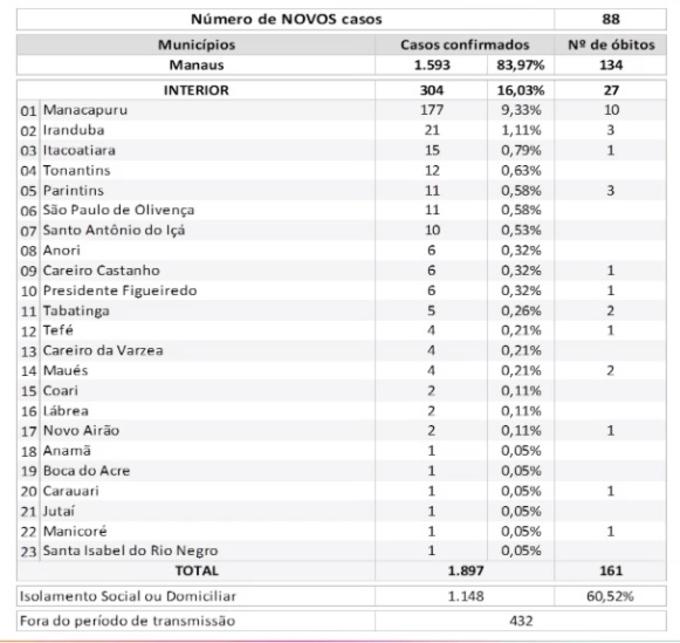 | Número de NOVOS casos | | | 88 |
|---|---|---|---|
| Municípios | Casos confirmados | | Nº de óbitos |
| Manaus | 1.593 | 83,97% | 134 |
| INTERIOR | 304 | 16,03% | 27 |
| 01 Manacapuru | 177 | 9,33% | 10 |
| 02 Iranduba | 21 | 1,11% | 3 |
| 03 Itacoatiara | 15 | 0,79% | 1 |
| 04 Tonantins | 12 | 0,63% | |
| 05 Parintins | 11 | 0,58% | 3 |
| 06 São Paulo de Olivença | 11 | 0,58% | |
| 07 Santo Antônio do Içá | 10 | 0,53% | |
| 08 Anori | 6 | 0,32% | |
| 09 Careiro Castanho | 6 | 0,32% | 1 |
| 10 Presidente Figueiredo | 6 | 0,32% | 1 |
| 11 Tabatinga | 5 | 0,26% | 2 |
| 12 Tefé | 4 | 0,21% | 1 |
| 13 Careiro da Varzea | 4 | 0,21% | |
| 14 Maués | 4 | 0,21% | 2 |
| 15 Coari | 2 | 0,11% | |
| 16 Lábrea | 2 | 0,11% | |
| 17 Novo Airão | 2 | 0,11% | 1 |
| 18 Anamã | 1 | 0,05% | |
| 19 Boca do Acre | 1 | 0,05% | |
| 20 Carauari | 1 | 0,05% | 1 |
| 21 Jutaí | 1 | 0,05% | |
| 22 Manicoré | 1 | 0,05% | 1 |
| 23 Santa Isabel do Rio Negro | 1 | 0,05% | |
| TOTAL | 1.897 | | 161 |
| Isolamento Social ou Domiciliar | 1.148 | | 60,52% |
| Fora do período de transmissão | 432 | | |